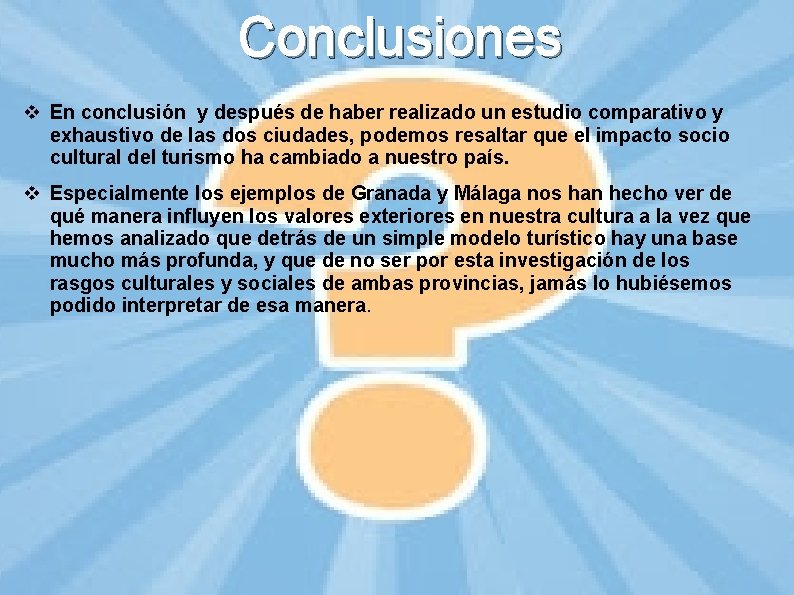 Conclusiones

❖ En conclusión y después de haber realizado un estudio comparativo y exhaustivo de las dos ciudades, podemos resaltar que el impacto socio cultural del turismo ha cambiado a nuestro país.

❖ Especialmente los ejemplos de Granada y Málaga nos han hecho ver de qué manera influyen los valores exteriores en nuestra cultura a la vez que hemos analizado que detrás de un simple modelo turístico hay una base mucho más profunda, y que de no ser por esta investigación de los rasgos culturales y sociales de ambas provincias, jamás lo hubiésemos podido interpretar de esa manera.